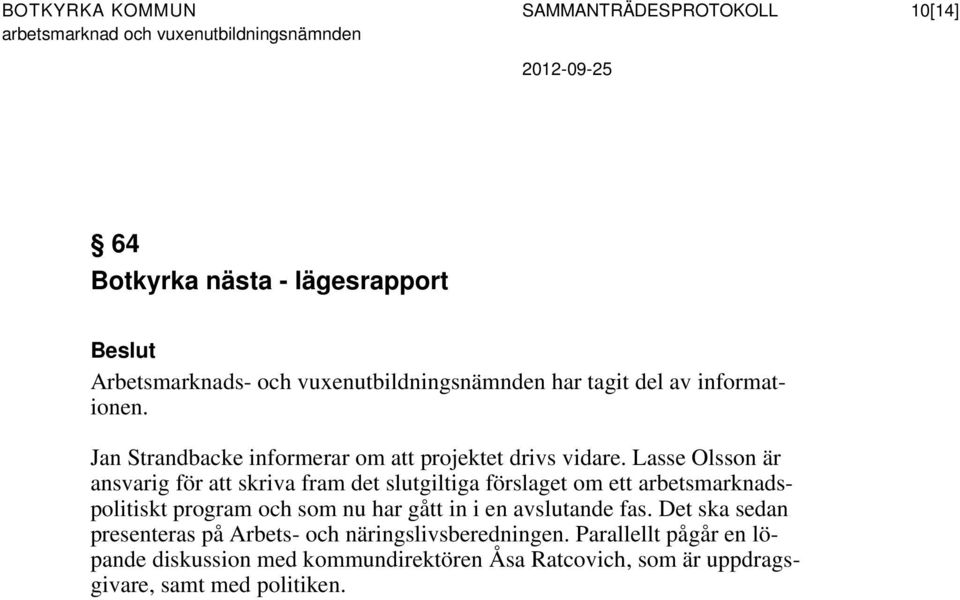 BOTKYRKA KOMMUN
arbetsmarknad och vuxenutbildningsnämnden

SAMMANTRÄDESPROTOKOLL

10[14]

2012-09-25

§ 64
Botkyrka nästa - lägesrapport

Beslut
Arbetsmarknads- och vuxenutbildningsnämnden har tagit del av informationen.

Jan Strandbacke informerar om att projektet drivs vidare. Lasse Olsson är ansvarig för att skriva fram det slutgiltiga förslaget om ett arbetsmarknadspolitiskt program och som nu har gått in i en avslutande fas. Det ska sedan presenteras på Arbets- och näringslivsberedningen. Parallellt pågår en löpande diskussion med kommundirektören Åsa Ratcovich, som är uppdragsgivare, samt med politiken.